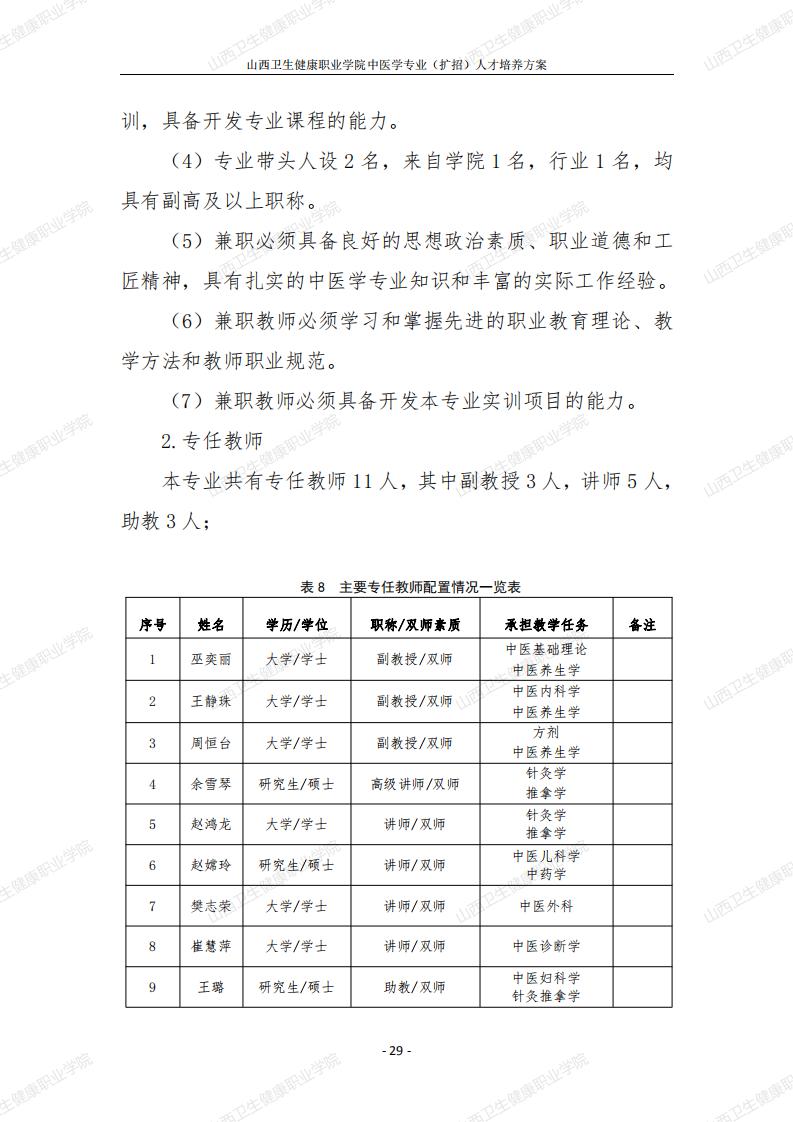 山西卫生健康职业学院中医学专业（扩招）人才培养方案

训，具备开发专业课程的能力。

（4）专业带头人设2名，来自学院1名，行业1名，均具有副高及以上职称。

（5）兼职必须具备良好的思想政治素质、职业道德和工匠精神，具有扎实的中医学专业知识和丰富的实际工作经验。

（6）兼职教师必须学习和掌握先进的职业教育理论、教学方法和教师职业规范。

（7）兼职教师必须具备开发本专业实训项目的能力。

2.专任教师

本专业共有专任教师11人，其中副教授3人，讲师5人，助教3人；

表8 主要专任教师配置情况一览表

| 序号 | 姓名 | 学历/学位 | 职称/双师素质 | 承担教学任务 | 备注 |
|---|---|---|---|---|---|
| 1 | 巫奕丽 | 大学/学士 | 副教授/双师 | 中医基础理论 中医养生学 | |
| 2 | 王静珠 | 大学/学士 | 副教授/双师 | 中医内科学 中医养生学 | |
| 3 | 周恒台 | 大学/学士 | 副教授/双师 | 方剂 中医养生学 | |
| 4 | 余雪琴 | 研究生/硕士 | 高级讲师/双师 | 针灸学 推拿学 | |
| 5 | 赵鸿龙 | 大学/学士 | 讲师/双师 | 针灸学 推拿学 | |
| 6 | 赵嫦玲 | 研究生/硕士 | 讲师/双师 | 中医儿科学 中药学 | |
| 7 | 樊志荣 | 大学/学士 | 讲师/双师 | 中医外科 | |
| 8 | 崔慧萍 | 大学/学士 | 讲师/双师 | 中医诊断学 | |
| 9 | 王璐 | 研究生/硕士 | 助教/双师 | 中医妇科学 针灸推拿学 | |

- 29 -

山西卫生健康职业学院